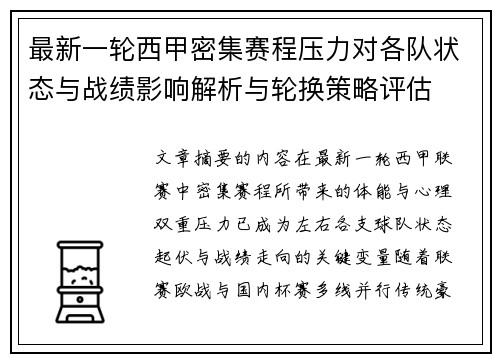 最新一轮西甲密集赛程压力对各队状态与战绩影响解析与轮换策略评估

文章摘要的内容在最新一轮西甲联赛中密集赛程所带来的体能与心理双重压力已成为左右各支球队状态起伏与战绩走向的关键变量随着联赛欧战与国内杯赛多线并行传统豪